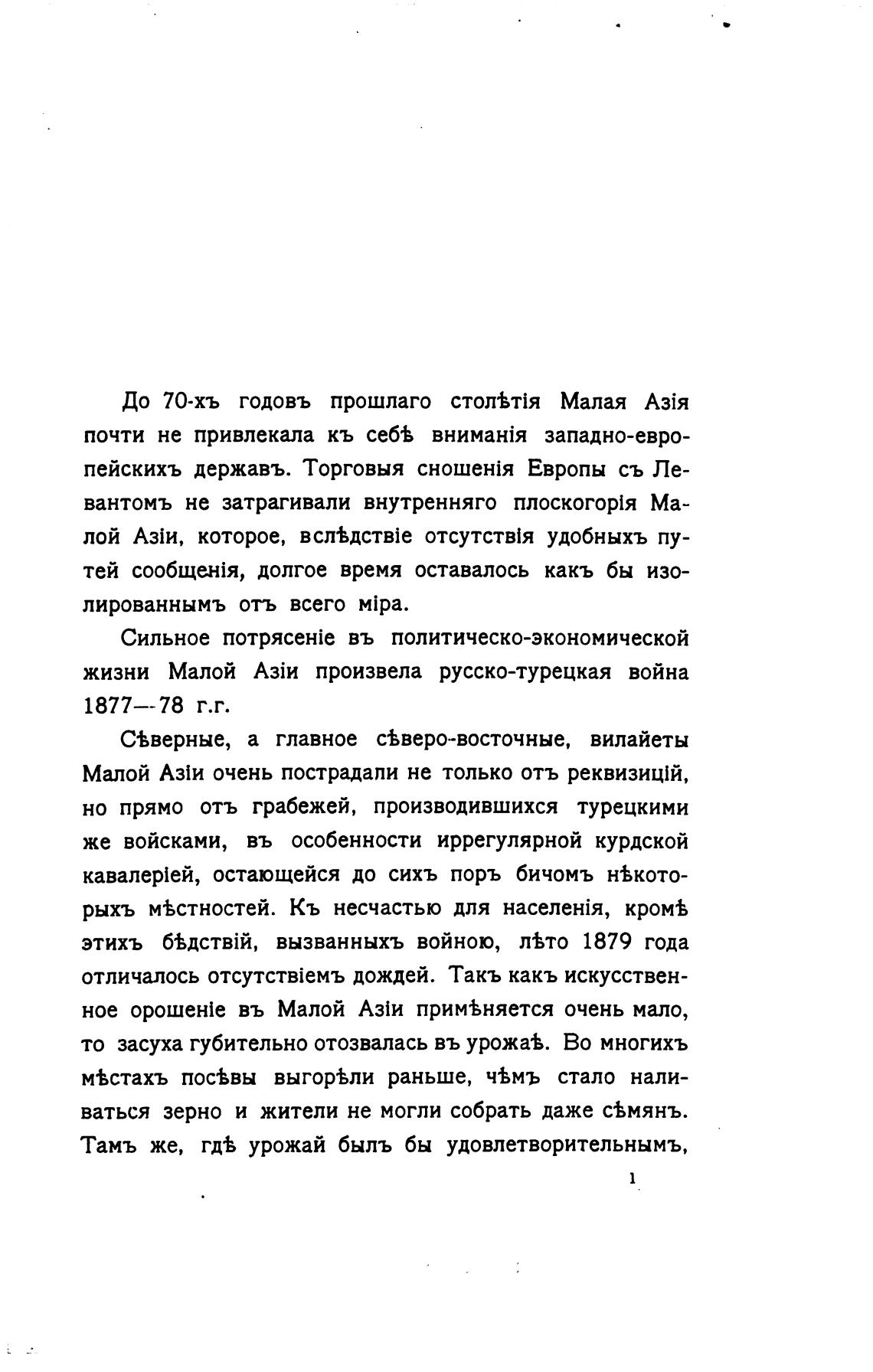 До 70-хъ годовъ прошлаго столѣтія Малая Азія почти не привлекала къ себѣ вниманія западно-европейскихъ державъ. Торговыя сношенія Европы съ Левантомъ не затрагивали внутренняго плоскогорія Малой Азіи, которое, вслѣдствіе отсутствія удобныхъ путей сообщенія, долгое время оставалось какъ бы изолированнымъ отъ всего міра.

Сильное потрясеніе въ политическо-экономической жизни Малой Азіи произвела русско-турецкая война 1877—78 г.г.

Сѣверные, а главное сѣверо-восточные, вилайеты Малой Азіи очень пострадали не только отъ реквизицій, но прямо отъ грабежей, производившихся турецкими же войсками, въ особенности иррегулярной курдской кавалеріей, остающейся до сихъ поръ бичомъ нѣкоторыхъ мѣстностей. Къ несчастью для населенія, кромѣ этихъ бѣдствій, вызванныхъ войною, лѣто 1879 года отличалось отсутствіемъ дождей. Такъ какъ искусственное орошеніе въ Малой Азіи примѣняется очень мало, то засуха губительно отозвалась въ урожаѣ. Во многихъ мѣстахъ посѣвы выгорѣли раньше, чѣмъ стало наливаться зерно и жители не могли собрать даже сѣмянъ. Тамъ же, гдѣ урожай былъ бы удовлетворительнымъ,

1